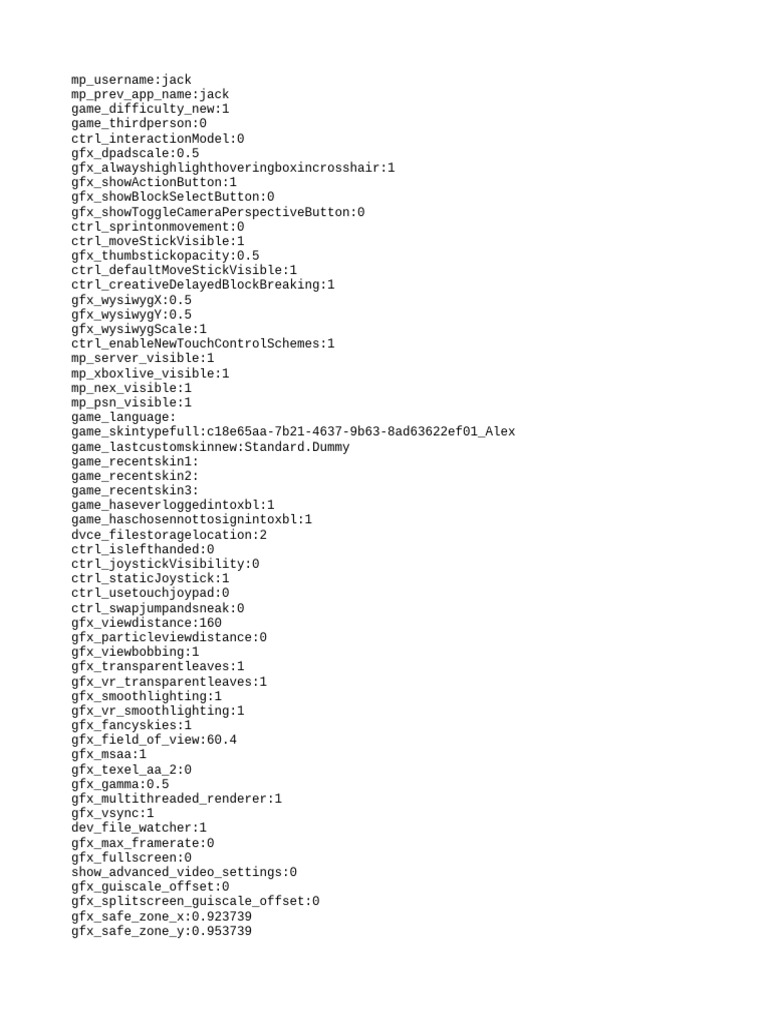 mp_username:jack
mp_prev_app_name:jack
game_difficulty_new:1
game_thirdperson:0
ctrl_interactionModel:0
gfx_dpadscale:0.5
gfx_alwayshighlighthoveringboxincrosshair:1
gfx_showActionButton:1
gfx_showBlockSelectButton:0
gfx_showToggleCameraPerspectiveButton:0
ctrl_sprintonmovement:0
ctrl_moveStickVisible:1
gfx_thumbstickopacity:0.5
ctrl_defaultMoveStickVisible:1
ctrl_creativeDelayedBlockBreaking:1
gfx_wysiwygX:0.5
gfx_wysiwygY:0.5
gfx_wysiwygScale:1
ctrl_enableNewTouchControlSchemes:1
mp_server_visible:1
mp_xboxlive_visible:1
mp_nex_visible:1
mp_psn_visible:1
game_language:
game_skintypefull:c18e65aa-7b21-4637-9b63-8ad63622ef01_Alex
game_lastcustomskinnew:Standard.Dummy
game_recentskin1:
game_recentskin2:
game_recentskin3:
game_haseverloggedintoxbl:1
game_haschosennottosignintoxbl:1
dvce_filestoragelocation:2
ctrl_islefthanded:0
ctrl_joystickVisibility:0
ctrl_staticJoystick:1
ctrl_usetouchjoypad:0
ctrl_swapjumpandsneak:0
gfx_viewdistance:160
gfx_particleviewdistance:0
gfx_viewbobbing:1
gfx_transparentleaves:1
gfx_vr_transparentleaves:1
gfx_smoothlighting:1
gfx_vr_smoothlighting:1
gfx_fancyskies:1
gfx_field_of_view:60.4
gfx_msaa:1
gfx_texel_aa_2:0
gfx_gamma:0.5
gfx_multithreaded_renderer:1
gfx_vsync:1
dev_file_watcher:1
gfx_max_framerate:0
gfx_fullscreen:0
show_advanced_video_settings:0
gfx_guiscale_offset:0
gfx_splitscreen_guiscale_offset:0
gfx_safe_zone_x:0.923739
gfx_safe_zone_y:0.953739